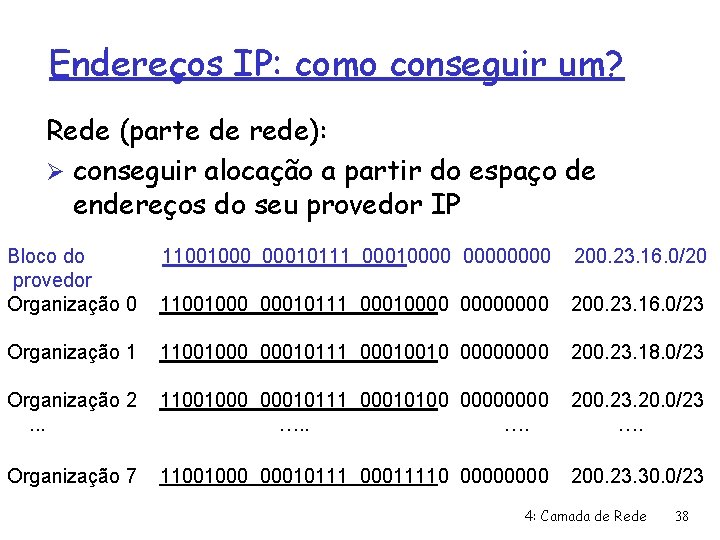 Endereços IP: como conseguir um?

Rede (parte de rede):

➢ conseguir alocação a partir do espaço de endereços do seu provedor IP

| | | |
|---|---|---|
| Bloco do provedor | 11001000 00010111 00010000 00000000 | 200.23.16.0/20 |
| Organização 0 | 11001000 00010111 00010000 00000000 | 200.23.16.0/23 |
| Organização 1 | 11001000 00010111 00010010 00000000 | 200.23.18.0/23 |
| Organização 2 | 11001000 00010111 00010100 00000000 | 200.23.20.0/23 |
| ... | ….. …. | …. |
| Organização 7 | 11001000 00010111 00011110 00000000 | 200.23.30.0/23 |

4: Camada de Rede 38